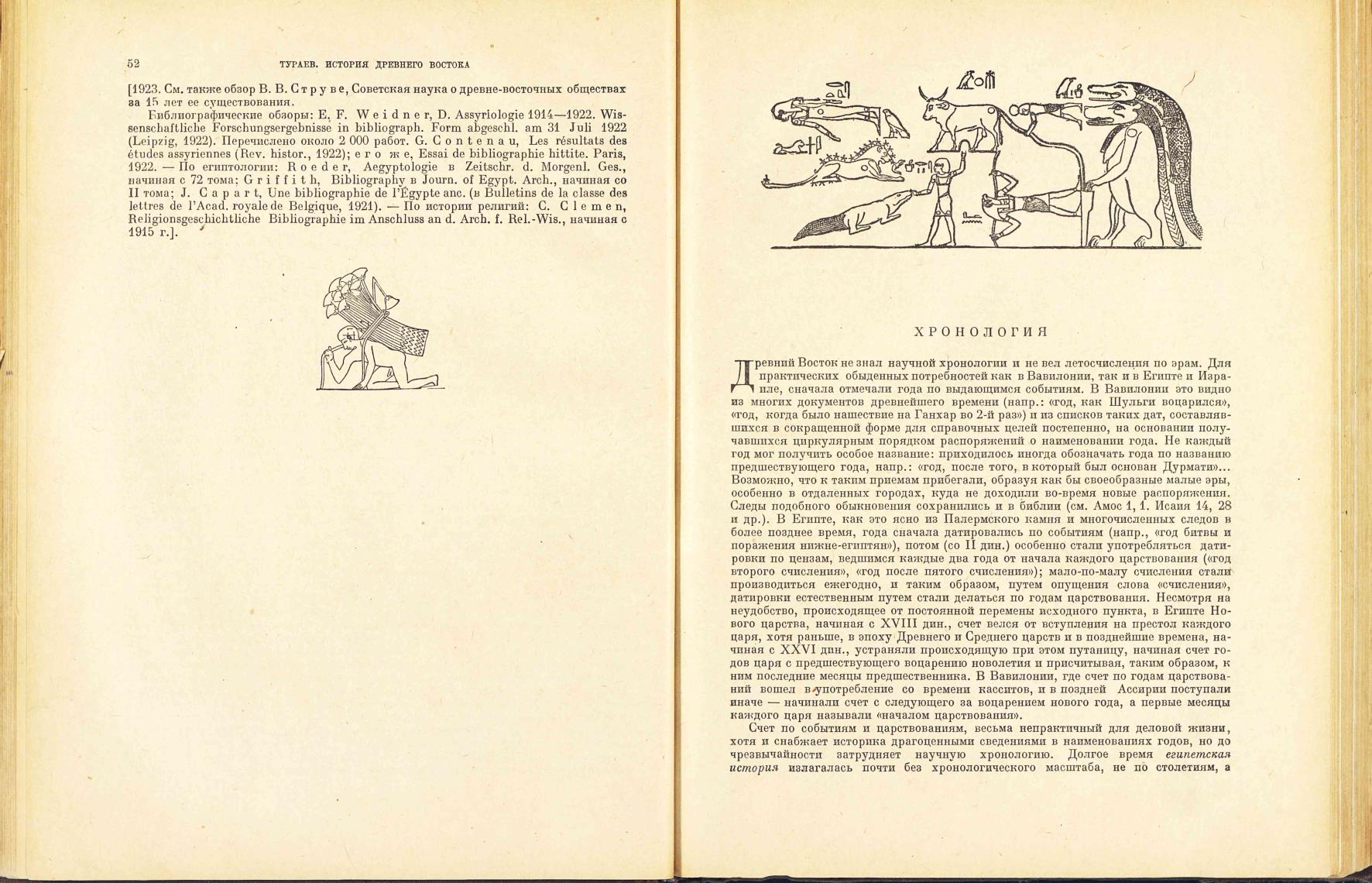 52 ТУРАЕВ. ИСТОРИЯ ДРЕВНЕГО ВОСТОКА

[1923. См. также обзор В. В. Струве, Советская наука о древне-восточных обществах за 15 лет ее существования.

Библиографические обзоры: E. F. Weidner, D. Assyriologie 1914—1922. Wissenschaftliche Forschungsergebnisse in bibliograph. Form abgeschl. am 31 Juli 1922 (Leipzig, 1922). Перечислено около 2 000 работ. G. Contenau, Les résultats des études assyriennes (Rev. histor., 1922); его же, Essai de bibliographie hittite. Paris, 1922. — По египтологии: Roeder, Aegyptologie в Zeitschr. d. Morgenl. Ges., начиная с 72 тома; Griffith, Bibliography в Journ. of Egypt. Arch., начиная со II тома; J. Capart, Une bibliographie de l'Égypte anc. (в Bulletins de la classe des lettres de l'Acad. royale de Belgique, 1921). — По истории религий: C. Clemen, Religionsgeschichtliche Bibliographie im Anschluss an d. Arch. f. Rel.-Wis., начиная с 1915 г.].

ХРОНОЛОГИЯ

Древний Восток не знал научной хронологии и не вел летосчисления по эрам. Для практических обыденных потребностей как в Вавилонии, так и в Египте и Израиле, сначала отмечали года по выдающимся событиям. В Вавилонии это видно из многих документов древнейшего времени (напр.: «год, как Шульги воцарился», «год, когда было нашествие на Ганхар во 2-й раз») и из списков таких дат, составлявшихся в сокращенной форме для справочных целей постепенно, на основании получавшихся циркулярным порядком распоряжений о наименовании года. Не каждый год мог получить особое название: приходилось иногда обозначать года по названию предшествующего года, напр.: «год, после того, в который был основан Дурмати»... Возможно, что к таким приемам прибегали, образуя как бы своеобразные малые эры, особенно в отдаленных городах, куда не доходили во-время новые распоряжения. Следы подобного обыкновения сохранились и в библии (см. Амос 1, 1. Исаия 14, 28 и др.). В Египте, как это ясно из Палермского камня и многочисленных следов в более позднее время, года сначала датировались по событиям (напр., «год битвы и поражения нижне-египтян»), потом (со II дин.) особенно стали употребляться датировки по цензам, ведшимся каждые два года от начала каждого царствования («год второго счисления», «год после пятого счисления»); мало-по-малу счисления стали производиться ежегодно, и таким образом, путем опущения слова «счисления», датировки естественным путем стали делаться по годам царствования. Несмотря на неудобство, происходящее от постоянной перемены исходного пункта, в Египте Нового царства, начиная с XVIII дин., счет велся от вступления на престол каждого царя, хотя раньше, в эпоху Древнего и Среднего царств и в позднейшие времена, начиная с XXVI дин., устраняли происходящую при этом путаницу, начиная счет годов царя с предшествующего воцарению новолетия и присчитывая, таким образом, к ним последние месяцы предшественника. В Вавилонии, где счет по годам царствований вошел в употребление со времени касситов, и в поздней Ассирии поступали иначе — начинали счет с следующего за воцарением нового года, а первые месяцы каждого царя называли «началом царствования».

Счет по событиям и царствованиям, весьма непрактичный для деловой жизни, хотя и снабжает историка драгоценными сведениями в наименованиях годов, но до чрезвычайности затрудняет научную хронологию. Долгое время египетская история излагалась почти без хронологического масштаба, не по столетиям, а